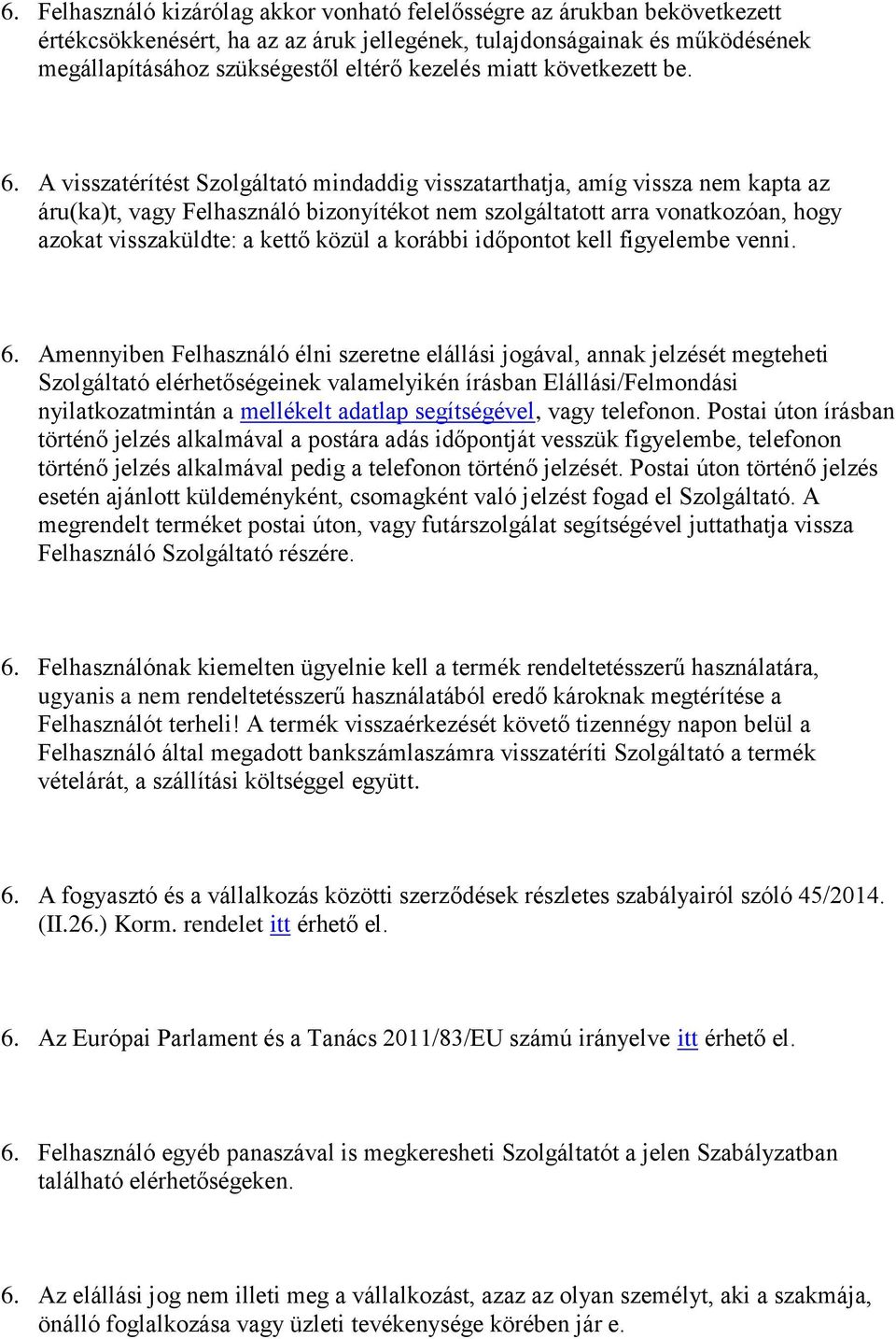 6. Felhasználó kizárólag akkor vonható felelősségre az árukban bekövetkezett értékcsökkenésért, ha az az áruk jellegének, tulajdonságainak és működésének megállapításához szükségestől eltérő kezelés miatt következett be.

6. A visszatérítést Szolgáltató mindaddig visszatarthatja, amíg vissza nem kapta az áru(ka)t, vagy Felhasználó bizonyítékot nem szolgáltatott arra vonatkozóan, hogy azokat visszaküldte: a kettő közül a korábbi időpontot kell figyelembe venni.

6. Amennyiben Felhasználó élni szeretne elállási jogával, annak jelzését megteheti Szolgáltató elérhetőségeinek valamelyikén írásban Elállási/Felmondási nyilatkozatmintán a mellékelt adatlap segítségével, vagy telefonon. Postai úton írásban történő jelzés alkalmával a postára adás időpontját vesszük figyelembe, telefonon történő jelzés alkalmával pedig a telefonon történő jelzését. Postai úton történő jelzés esetén ajánlott küldeményként, csomagként való jelzést fogad el Szolgáltató. A megrendelt terméket postai úton, vagy futárszolgálat segítségével juttathatja vissza Felhasználó Szolgáltató részére.

6. Felhasználónak kiemelten ügyelnie kell a termék rendeltetésszerű használatára, ugyanis a nem rendeltetésszerű használatából eredő károknak megtérítése a Felhasználót terheli! A termék visszaérkezését követő tizennégy napon belül a Felhasználó által megadott bankszámlaszámra visszatéríti Szolgáltató a termék vételárát, a szállítási költséggel együtt.

6. A fogyasztó és a vállalkozás közötti szerződések részletes szabályairól szóló 45/2014. (II.26.) Korm. rendelet itt érhető el.

6. Az Európai Parlament és a Tanács 2011/83/EU számú irányelve itt érhető el.

6. Felhasználó egyéb panaszával is megkeresheti Szolgáltatót a jelen Szabályzatban található elérhetőségeken.

6. Az elállási jog nem illeti meg a vállalkozást, azaz az olyan személyt, aki a szakmája, önálló foglalkozása vagy üzleti tevékenysége körében jár e.